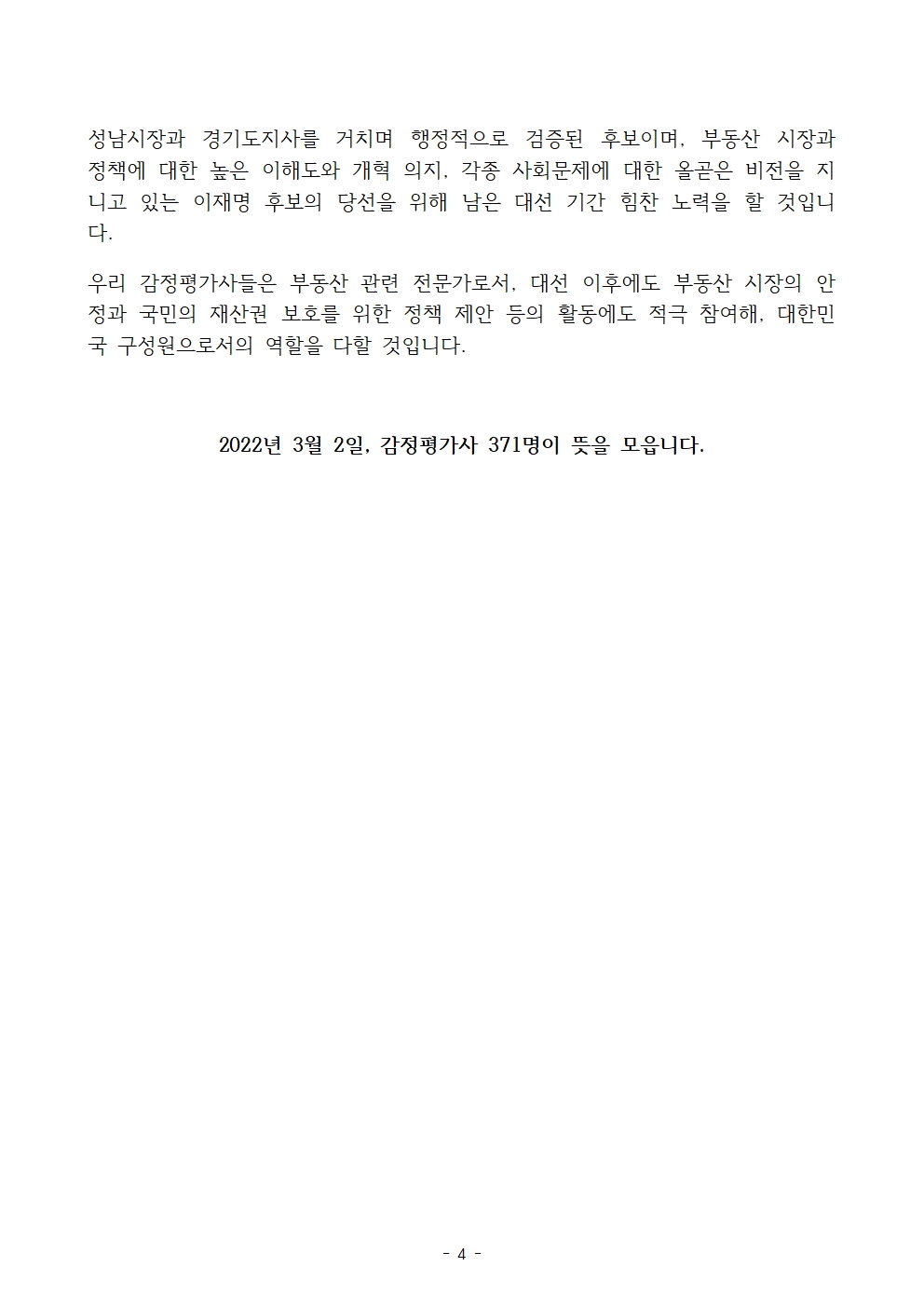 성남시장과 경기도지사를 거치며 행정적으로 검증된 후보이며, 부동산 시장과 정책에 대한 높은 이해도와 개혁 의지, 각종 사회문제에 대한 올곧은 비전을 지니고 있는 이재명 후보의 당선을 위해 남은 대선 기간 힘찬 노력을 할 것입니다.

우리 감정평가사들은 부동산 관련 전문가로서, 대선 이후에도 부동산 시장의 안정과 국민의 재산권 보호를 위한 정책 제안 등의 활동에도 적극 참여해, 대한민국 구성원으로서의 역할을 다할 것입니다.

2022년 3월 2일, 감정평가사 371명이 뜻을 모읍니다.

- 4 -